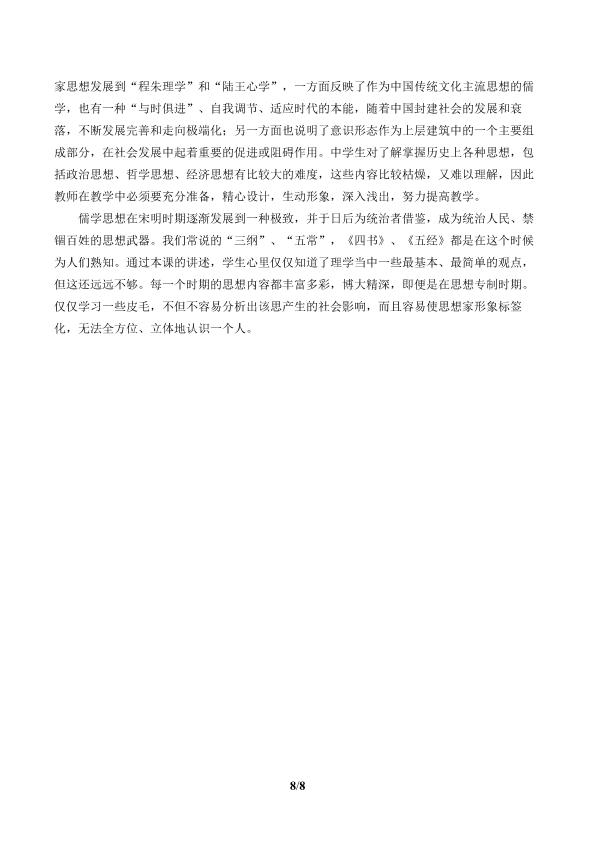 家思想发展到“程朱理学”和“陆王心学”，一方面反映了作为中国传统文化主流思想的儒学，也有一种“与时俱进”、自我调节、适应时代的本能，随着中国封建社会的发展和衰落，不断发展完善和走向极端化；另一方面也说明了意识形态作为上层建筑中的一个主要组成部分，在社会发展中起着重要的促进或阻碍作用。中学生对了解掌握历史上各种思想，包括政治思想、哲学思想、经济思想有比较大的难度，这些内容比较枯燥，又难以理解，因此教师在教学中必须要充分准备，精心设计，生动形象，深入浅出，努力提高教学。

儒学思想在宋明时期逐渐发展到一种极致，并于日后为统治者借鉴，成为统治人民、禁锢百姓的思想武器。我们常说的“三纲”、“五常”，《四书》、《五经》都是在这个时候为人们熟知。通过本课的讲述，学生心里仅仅知道了理学当中一些最基本、最简单的观点，但这还远远不够。每一个时期的思想内容都丰富多彩，博大精深，即便是在思想专制时期。仅仅学习一些皮毛，不但不容易分析出该思产生的社会影响，而且容易使思想家形象标签化，无法全方位、立体地认识一个人。

8/8